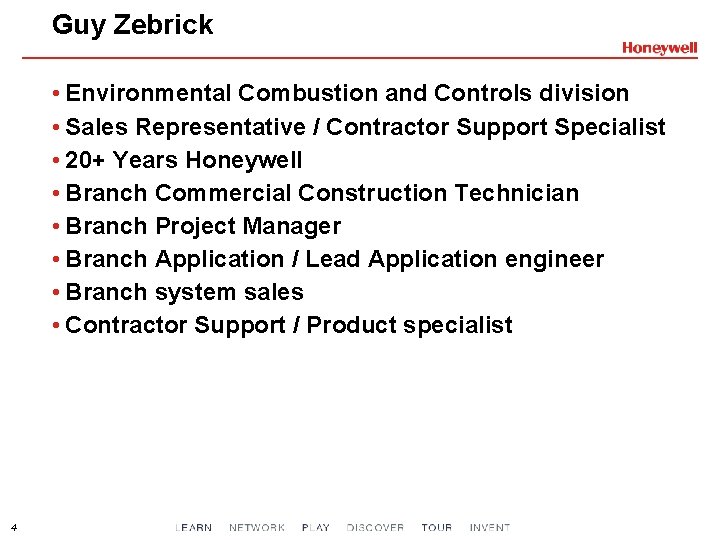 Guy Zebrick

Honeywell

• Environmental Combustion and Controls division
• Sales Representative / Contractor Support Specialist
• 20+ Years Honeywell
• Branch Commercial Construction Technician
• Branch Project Manager
• Branch Application / Lead Application engineer
• Branch system sales
• Contractor Support / Product specialist

4

LEARN NETWORK PLAY DISCOVER TOUR INVENT